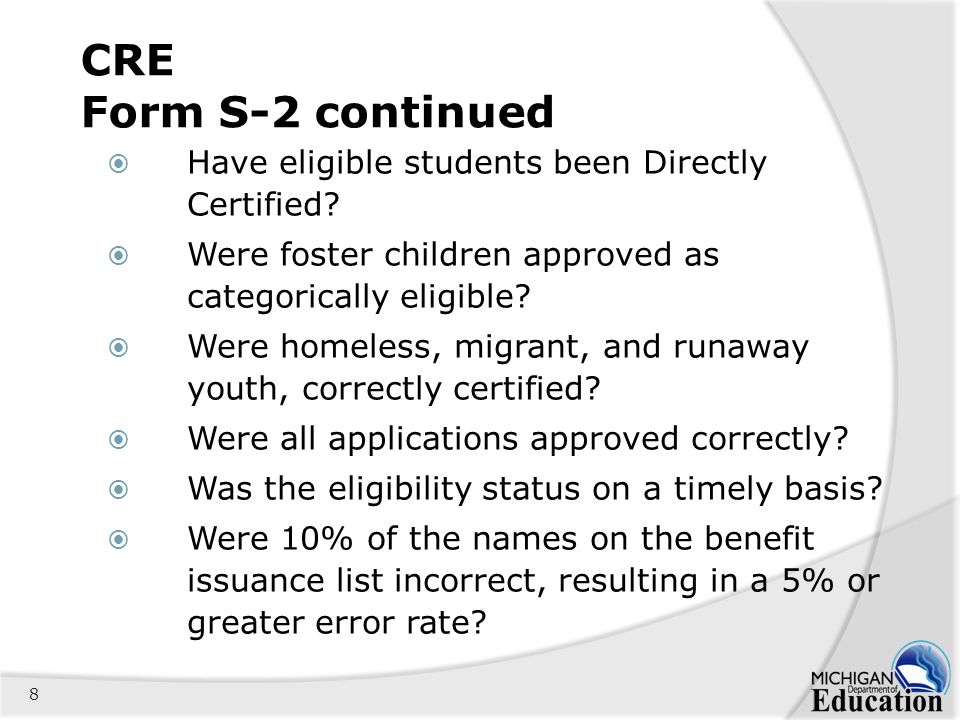 CRE
Form S-2 continued

Have eligible students been Directly Certified?

Were foster children approved as categorically eligible?

Were homeless, migrant, and runaway youth, correctly certified?

Were all applications approved correctly?

Was the eligibility status on a timely basis?

Were 10% of the names on the benefit issuance list incorrect, resulting in a 5% or greater error rate?

8

MICHIGAN Department of Education